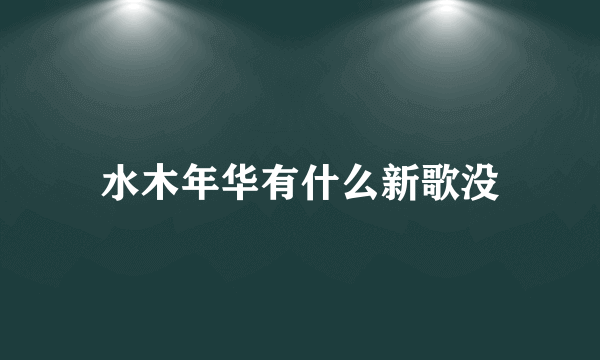 水木年华有什么新歌没